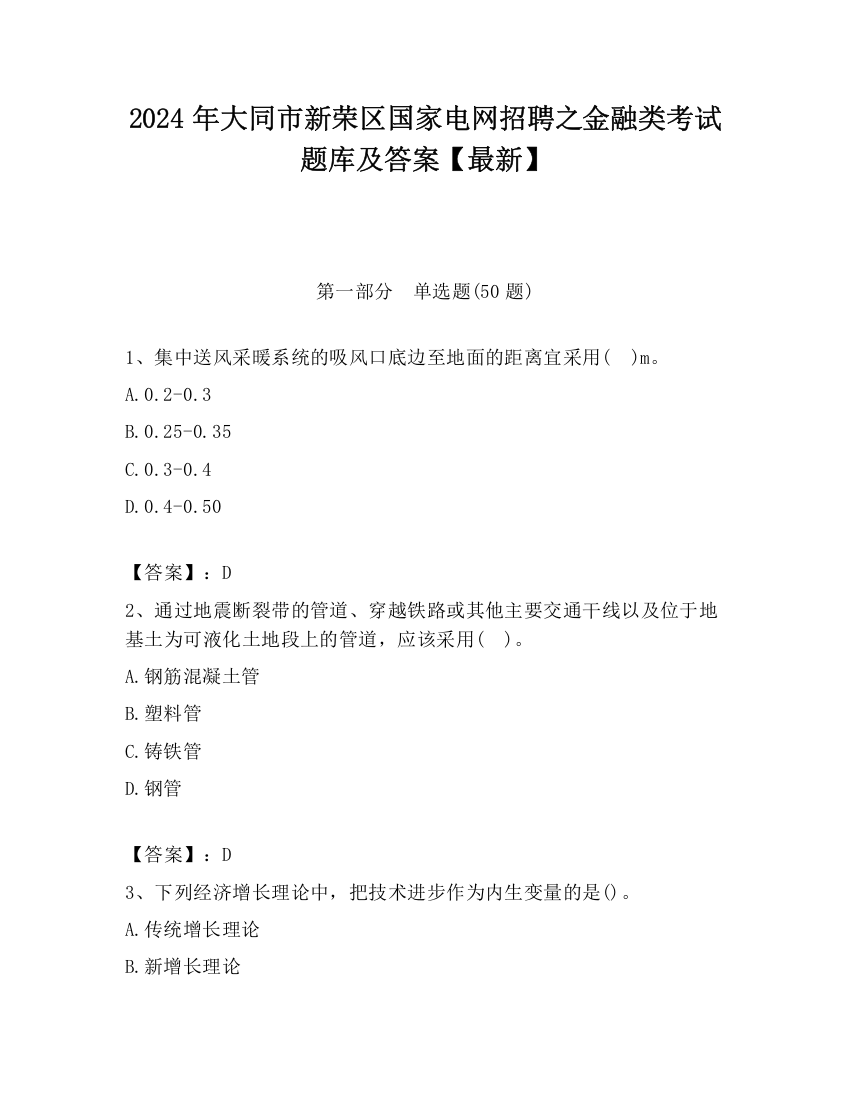 2024 年大同市新荣区国家电网招聘之金融类考试题库及答案【最新】

第一部分　单选题(50 题)

1、集中送风采暖系统的吸风口底边至地面的距离宜采用(　)m。

A. 0.2-0.3

B. 0.25-0.35

C. 0.3-0.4

D. 0.4-0.50

【答案】：D

2、通过地震断裂带的管道、穿越铁路或其他主要交通干线以及位于地基土为可液化土地段上的管道，应该采用(　)。

A. 钢筋混凝土管

B. 塑料管

C. 铸铁管

D. 钢管

【答案】：D

3、下列经济增长理论中，把技术进步作为内生变量的是()。

A. 传统增长理论

B. 新增长理论